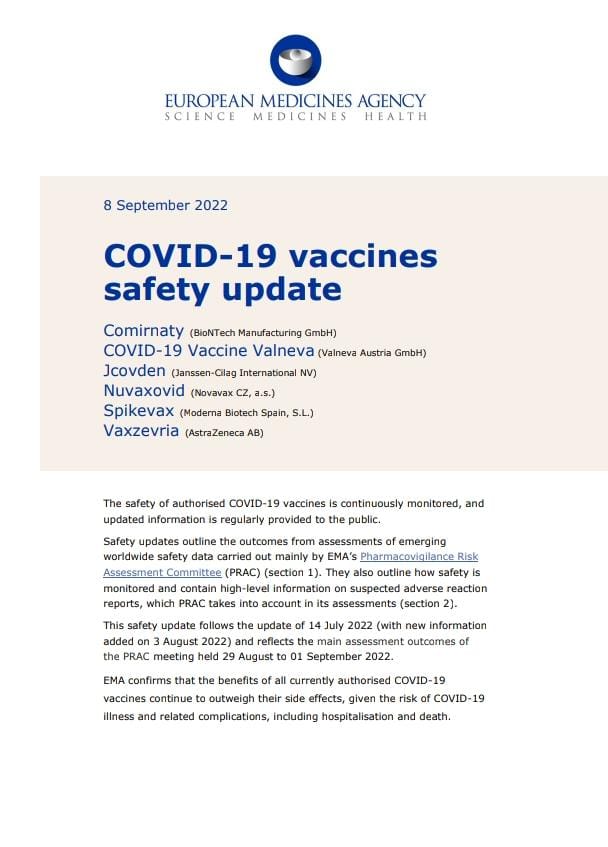 EUROPEAN MEDICINES AGENCY
SCIENCE MEDICINES HEALTH

8 September 2022

COVID-19 vaccines safety update

Comirnaty (BioNTech Manufacturing GmbH)
COVID-19 Vaccine Valneva (Valneva Austria GmbH)
Jcovden (Janssen-Cilag International NV)
Nuvaxovid (Novavax CZ, a.s.)
Spikevax (Moderna Biotech Spain, S.L.)
Vaxzevria (AstraZeneca AB)

The safety of authorised COVID-19 vaccines is continuously monitored, and updated information is regularly provided to the public.

Safety updates outline the outcomes from assessments of emerging worldwide safety data carried out mainly by EMA's Pharmacovigilance Risk Assessment Committee (PRAC) (section 1). They also outline how safety is monitored and contain high-level information on suspected adverse reaction reports, which PRAC takes into account in its assessments (section 2).

This safety update follows the update of 14 July 2022 (with new information added on 3 August 2022) and reflects the main assessment outcomes of the PRAC meeting held 29 August to 01 September 2022.

EMA confirms that the benefits of all currently authorised COVID-19 vaccines continue to outweigh their side effects, given the risk of COVID-19 illness and related complications, including hospitalisation and death.